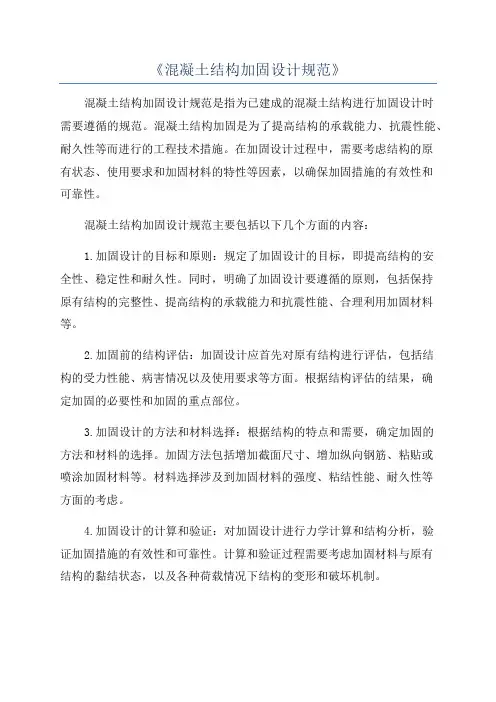 《混凝土结构加固设计规范》

混凝土结构加固设计规范是指为已建成的混凝土结构进行加固设计时需要遵循的规范。混凝土结构加固是为了提高结构的承载能力、抗震性能、耐久性等而进行的工程技术措施。在加固设计过程中，需要考虑结构的原有状态、使用要求和加固材料的特性等因素，以确保加固措施的有效性和可靠性。

混凝土结构加固设计规范主要包括以下几个方面的内容：

1.加固设计的目标和原则：规定了加固设计的目标，即提高结构的安全性、稳定性和耐久性。同时，明确了加固设计要遵循的原则，包括保持原有结构的完整性、提高结构的承载能力和抗震性能、合理利用加固材料等。

2.加固前的结构评估：加固设计应首先对原有结构进行评估，包括结构的受力性能、病害情况以及使用要求等方面。根据结构评估的结果，确定加固的必要性和加固的重点部位。

3.加固设计的方法和材料选择：根据结构的特点和需要，确定加固的方法和材料的选择。加固方法包括增加截面尺寸、增加纵向钢筋、粘贴或喷涂加固材料等。材料选择涉及到加固材料的强度、粘结性能、耐久性等方面的考虑。

4.加固设计的计算和验证：对加固设计进行力学计算和结构分析，验证加固措施的有效性和可靠性。计算和验证过程需要考虑加固材料与原有结构的黏结状态，以及各种荷载情况下结构的变形和破坏机制。